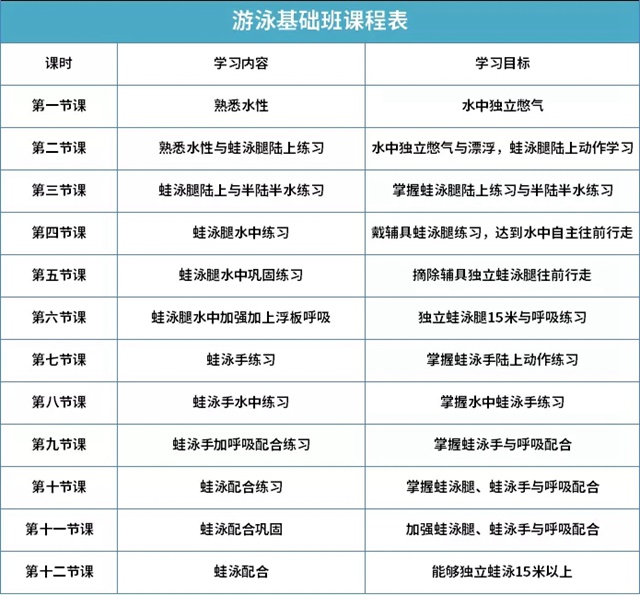 游泳基础班课程表

| 课时 | 学习内容 | 学习目标 |
|---|---|---|
| 第一节课 | 熟悉水性 | 水中独立憋气 |
| 第二节课 | 熟悉水性与蛙泳腿陆上练习 | 水中独立憋气与漂浮，蛙泳腿陆上动作学习 |
| 第三节课 | 蛙泳腿陆上与半陆半水练习 | 掌握蛙泳腿陆上练习与半陆半水练习 |
| 第四节课 | 蛙泳腿水中练习 | 戴辅具蛙泳腿练习，达到水中自主往前行走 |
| 第五节课 | 蛙泳腿水中巩固练习 | 摘除辅具独立蛙泳腿往前行走 |
| 第六节课 | 蛙泳腿水中加强加上浮板呼吸 | 独立蛙泳腿15米与呼吸练习 |
| 第七节课 | 蛙泳手练习 | 掌握蛙泳手陆上动作练习 |
| 第八节课 | 蛙泳手水中练习 | 掌握水中蛙泳手练习 |
| 第九节课 | 蛙泳手加呼吸配合练习 | 掌握蛙泳手与呼吸配合 |
| 第十节课 | 蛙泳配合练习 | 掌握蛙泳腿、蛙泳手与呼吸配合 |
| 第十一节课 | 蛙泳配合巩固 | 加强蛙泳腿、蛙泳手与呼吸配合 |
| 第十二节课 | 蛙泳配合 | 能够独立蛙泳15米以上 |